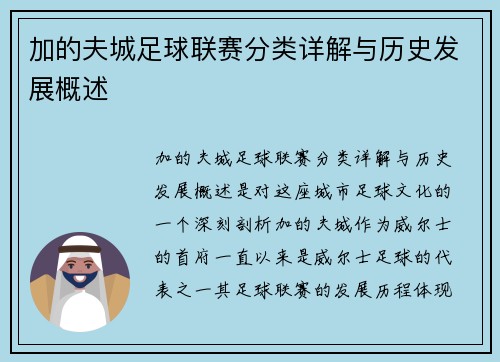 加的夫城足球联赛分类详解与历史发展概述

加的夫城足球联赛分类详解与历史发展概述是对这座城市足球文化的一个深刻剖析加的夫城作为威尔士的首府一直以来是威尔士足球的代表之一其足球联赛的发展历程体现